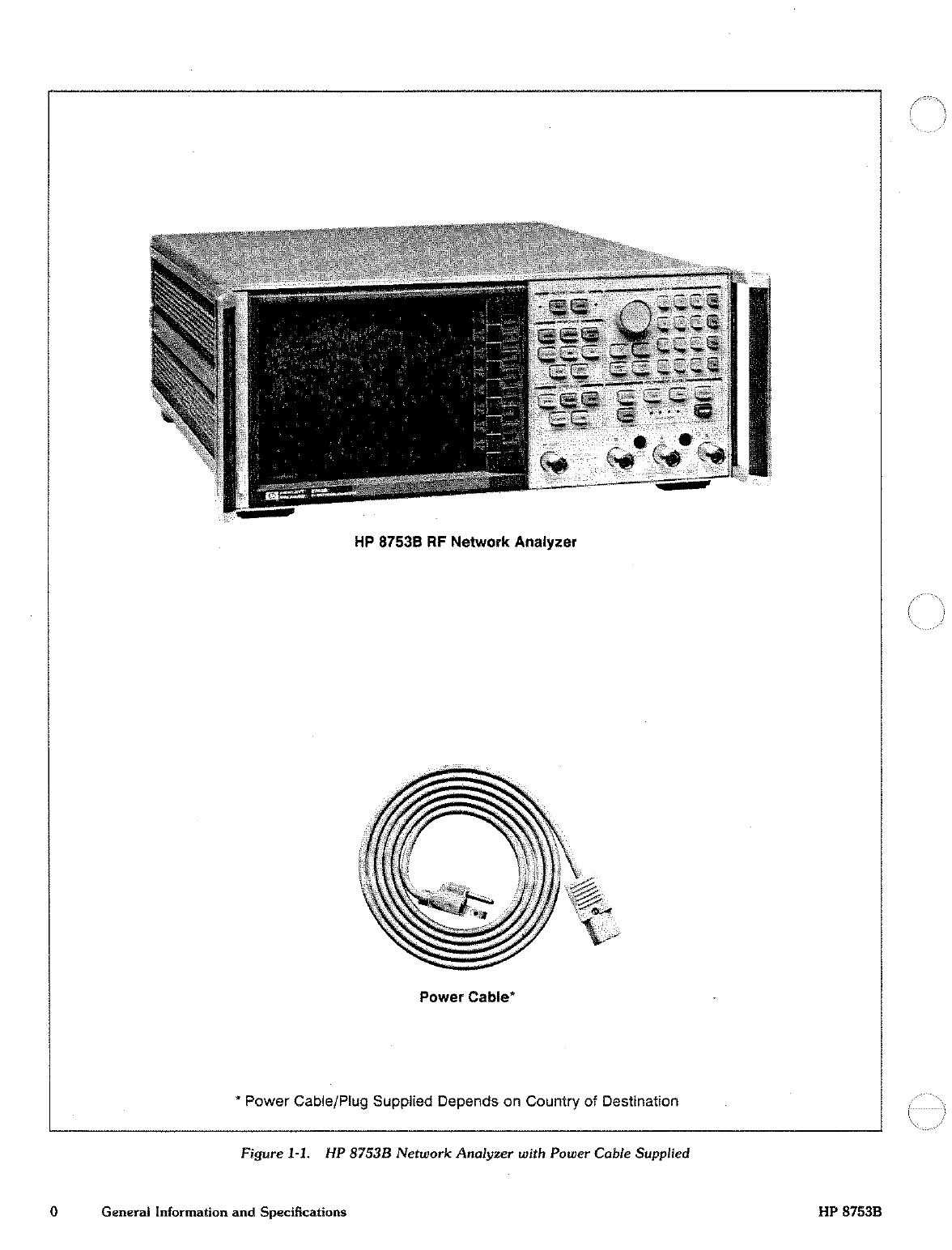 HP 8753B RF Network Analyzer

Power Cable*

* Power Cable/Plug Supplied Depends on Country of Destination

Figure 1-1. HP 8753B Network Analyzer with Power Cable Supplied

0 General Information and Specifications HP 8753B